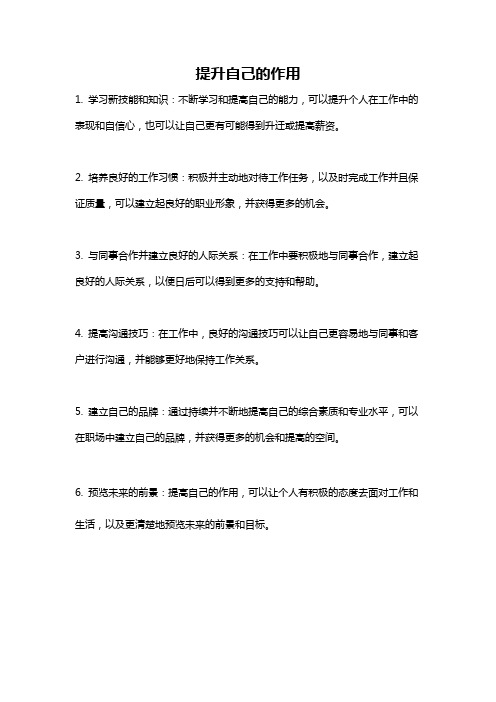 提升自己的作用

1. 学习新技能和知识：不断学习和提高自己的能力，可以提升个人在工作中的表现和自信心，也可以让自己更有可能得到升迁或提高薪资。

2. 培养良好的工作习惯：积极并主动地对待工作任务，以及时完成工作并且保证质量，可以建立起良好的职业形象，并获得更多的机会。

3. 与同事合作并建立良好的人际关系：在工作中要积极地与同事合作，建立起良好的人际关系，以便日后可以得到更多的支持和帮助。

4. 提高沟通技巧：在工作中，良好的沟通技巧可以让自己更容易地与同事和客户进行沟通，并能够更好地保持工作关系。

5. 建立自己的品牌：通过持续并不断地提高自己的综合素质和专业水平，可以在职场中建立自己的品牌，并获得更多的机会和提高的空间。

6. 预览未来的前景：提高自己的作用，可以让个人有积极的态度去面对工作和生活，以及更清楚地预览未来的前景和目标。